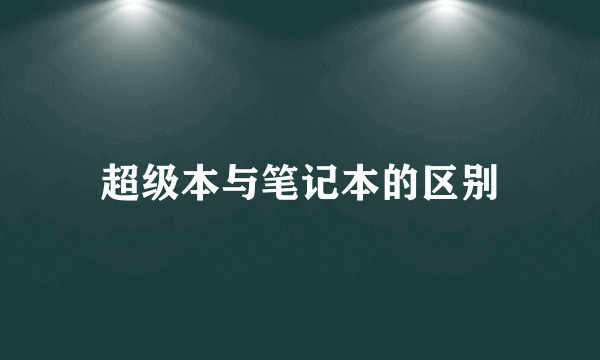 超级本与笔记本的区别